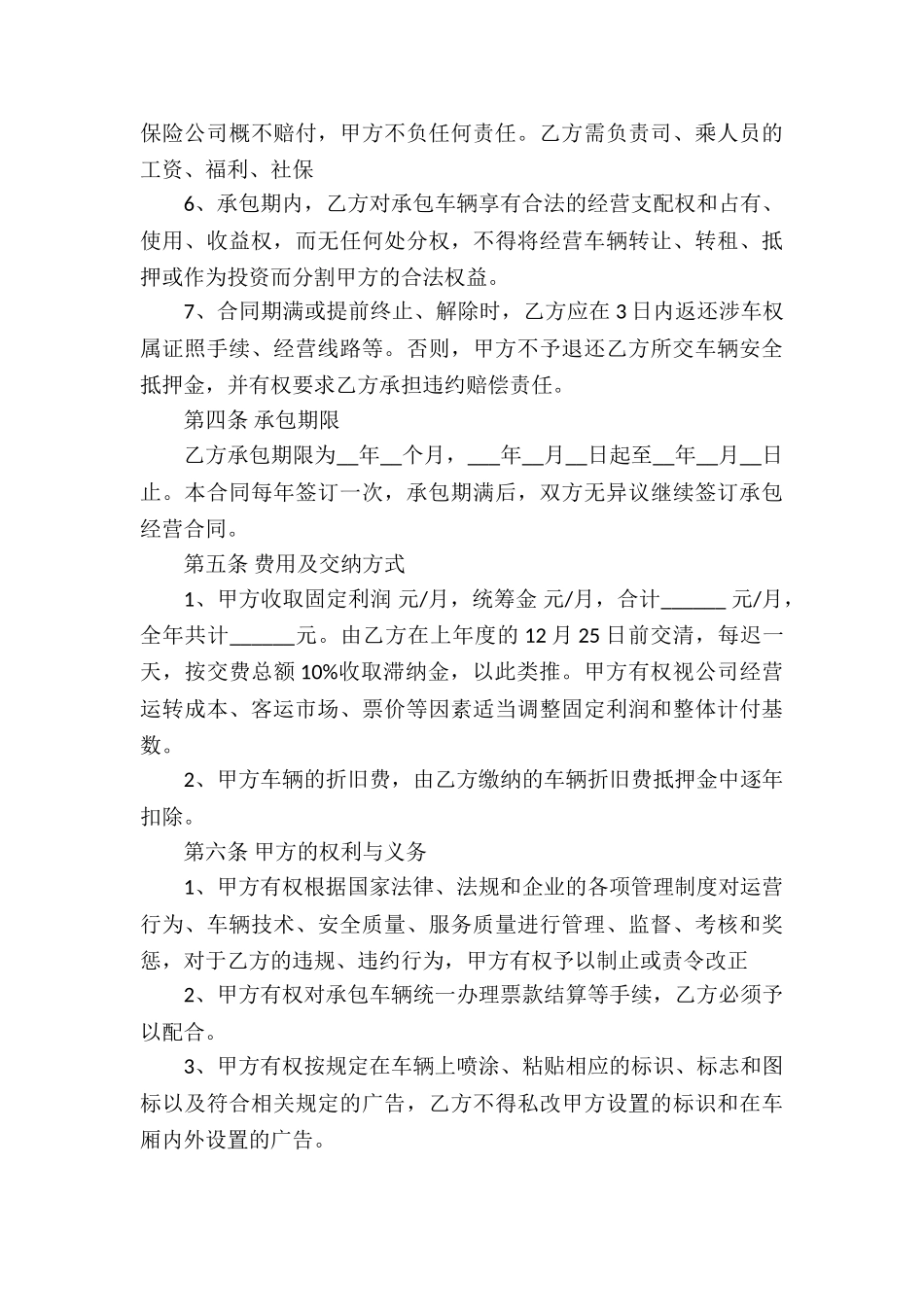 保险公司概不赔付，甲方不负任何责任。乙方需负责司、乘人员的工资、福利、社保

6、承包期内，乙方对承包车辆享有合法的经营支配权和占有、使用、收益权，而无任何处分权，不得将经营车辆转让、转租、抵押或作为投资而分割甲方的合法权益。

7、合同期满或提前终止、解除时，乙方应在3日内返还涉车权属证照手续、经营线路等。否则，甲方不予退还乙方所交车辆安全抵押金，并有权要求乙方承担违约赔偿责任。

第四条 承包期限

乙方承包期限为____年____个月，____年____月____日起至____年____月____日止。本合同每年签订一次，承包期满后，双方无异议继续签订承包经营合同。

第五条 费用及交纳方式

1、甲方收取固定利润 元/月，统筹金 元/月，合计____元/月，全年共计____元。由乙方在上年度的12月25日前交清，每迟一天，按交费总额10%收取滞纳金，以此类推。甲方有权视公司经营运转成本、客运市场、票价等因素适当调整固定利润和整体计付基数。

2、甲方车辆的折旧费，由乙方缴纳的车辆折旧费抵押金中逐年扣除。

第六条 甲方的权利与义务

1、甲方有权根据国家法律、法规和企业的各项管理制度对运营行为、车辆技术、安全质量、服务质量进行管理、监督、考核和奖惩，对于乙方的违规、违约行为，甲方有权予以制止或责令改正

2、甲方有权对承包车辆统一办理票款结算等手续，乙方必须予以配合。

3、甲方有权按规定在车辆上喷涂、粘贴相应的标识、标志和图标以及符合相关规定的广告，乙方不得私改甲方设置的标识和在车厢内外设置的广告。